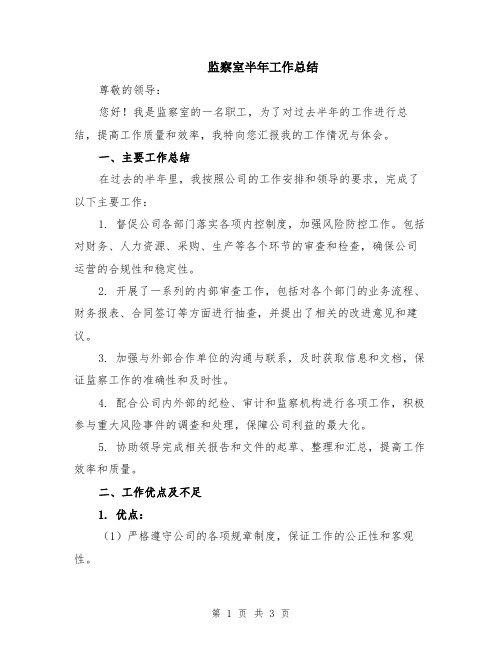 监察室半年工作总结

尊敬的领导：

您好！我是监察室的一名职工，为了对过去半年的工作进行总结，提高工作质量和效率，我特向您汇报我的工作情况与体会。

一、主要工作总结

在过去的半年里，我按照公司的工作安排和领导的要求，完成了以下主要工作：

1. 督促公司各部门落实各项内控制度，加强风险防控工作。包括对财务、人力资源、采购、生产等各个环节的审查和检查，确保公司运营的合规性和稳定性。

2. 开展了一系列的内部审查工作，包括对各个部门的业务流程、财务报表、合同签订等方面进行抽查，并提出了相关的改进意见和建议。

3. 加强与外部合作单位的沟通与联系，及时获取信息和文档，保证监察工作的准确性和及时性。

4. 配合公司内外部的纪检、审计和监察机构进行各项工作，积极参与重大风险事件的调查和处理，保障公司利益的最大化。

5. 协助领导完成相关报告和文件的起草、整理和汇总，提高工作效率和质量。

二、工作优点及不足

1. 优点：

（1）严格遵守公司的各项规章制度，保证工作的公正性和客观性。

第 1 页 共 3 页